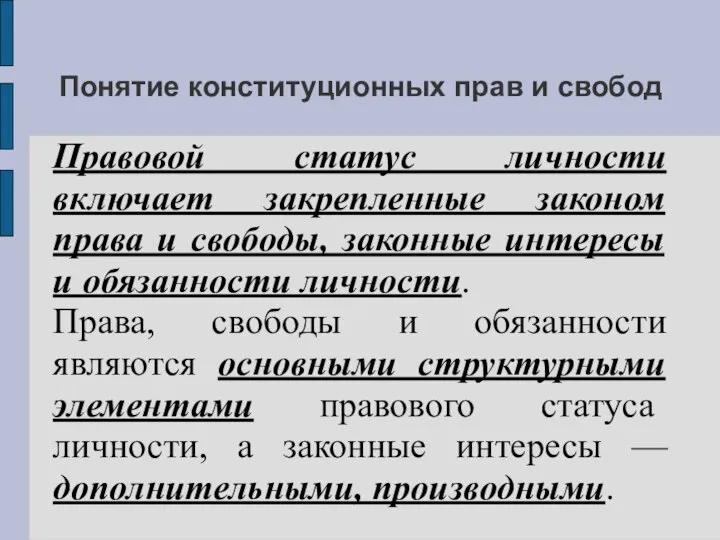 Понятие конституционных прав и свобод

Правовой статус личности включает закрепленные законом права и свободы, законные интересы и обязанности личности.

Права, свободы и обязанности являются основными структурными элементами правового статуса личности, а законные интересы — дополнительными, производными.